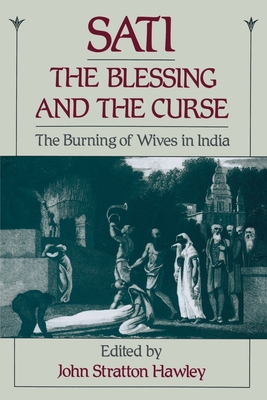 SATI

THE BLESSING AND THE CURSE

The Burning of Wives in India

Edited by
John Stratton Hawley